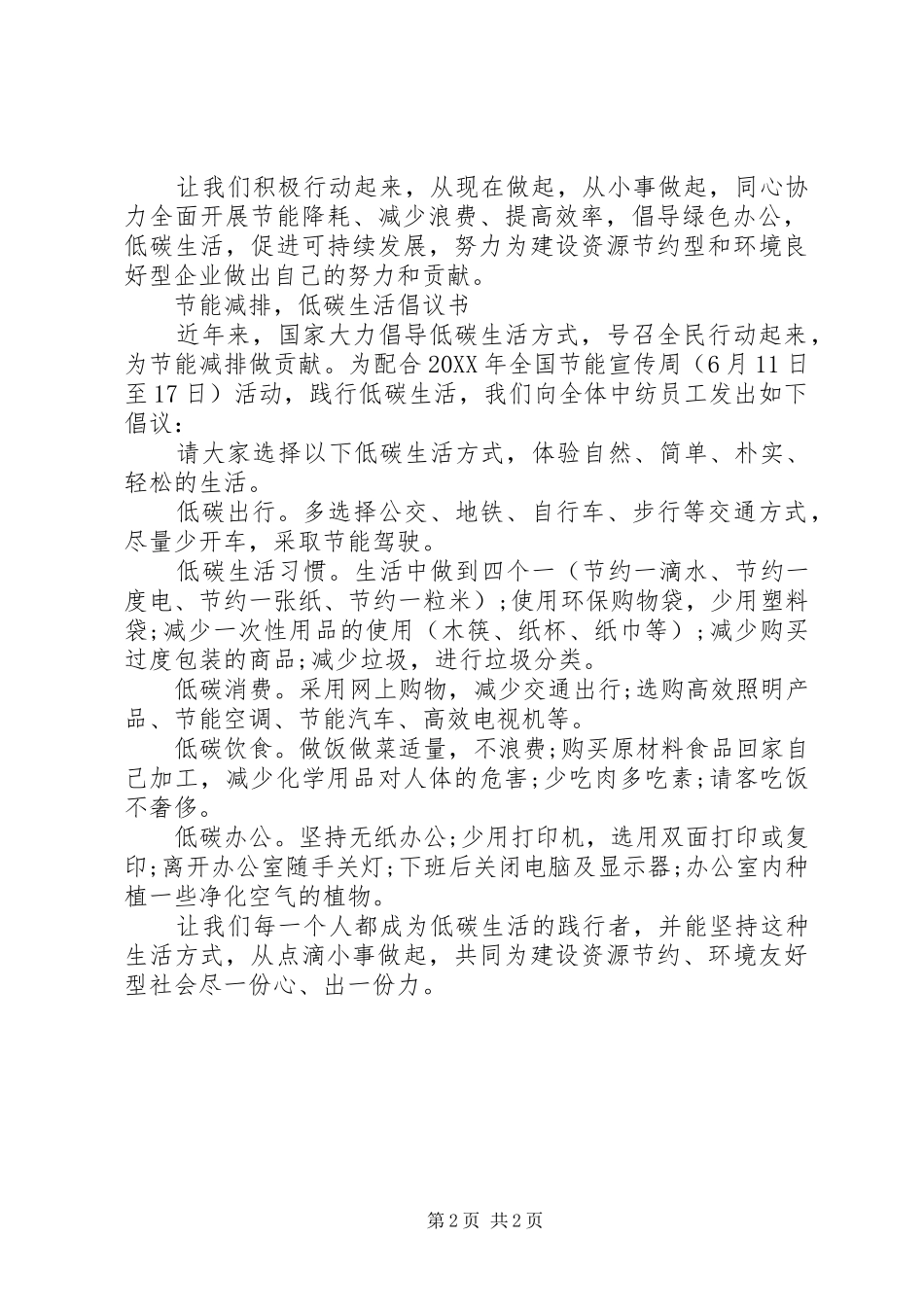 让我们积极行动起来，从现在做起，从小事做起，同心协力全面开展节能降耗、减少浪费、提高效率，倡导绿色办公，低碳生活，促进可持续发展，努力为建设资源节约型和环境良好型企业做出自己的努力和贡献。

节能减排，低碳生活倡议书

近年来，国家大力倡导低碳生活方式，号召全民行动起来，为节能减排做贡献。为配合20XX年全国节能宣传周（6月11日至17日）活动，践行低碳生活，我们向全体中纺员工发出如下倡议：

请大家选择以下低碳生活方式，体验自然、简单、朴实、轻松的生活。

低碳出行。多选择公交、地铁、自行车、步行等交通方式，尽量少开车，采取节能驾驶。

低碳生活习惯。生活中做到四个一（节约一滴水、节约一度电、节约一张纸、节约一粒米）;使用环保购物袋，少用塑料袋;减少一次性用品的使用（木筷、纸杯、纸巾等）;减少购买过度包装的商品;减少垃圾，进行垃圾分类。

低碳消费。采用网上购物，减少交通出行;选购高效照明产品、节能空调、节能汽车、高效电视机等。

低碳饮食。做饭做菜适量，不浪费;购买原材料食品回家自己加工，减少化学用品对人体的危害;少吃肉多吃素;请客吃饭不奢侈。

低碳办公。坚持无纸办公;少用打印机，选用双面打印或复印;离开办公室随手关灯;下班后关闭电脑及显示器;办公室内种植一些净化空气的植物。

让我们每一个人都成为低碳生活的践行者，并能坚持这种生活方式，从点滴小事做起，共同为建设资源节约、环境友好型社会尽一份心、出一份力。

第2页 共2页